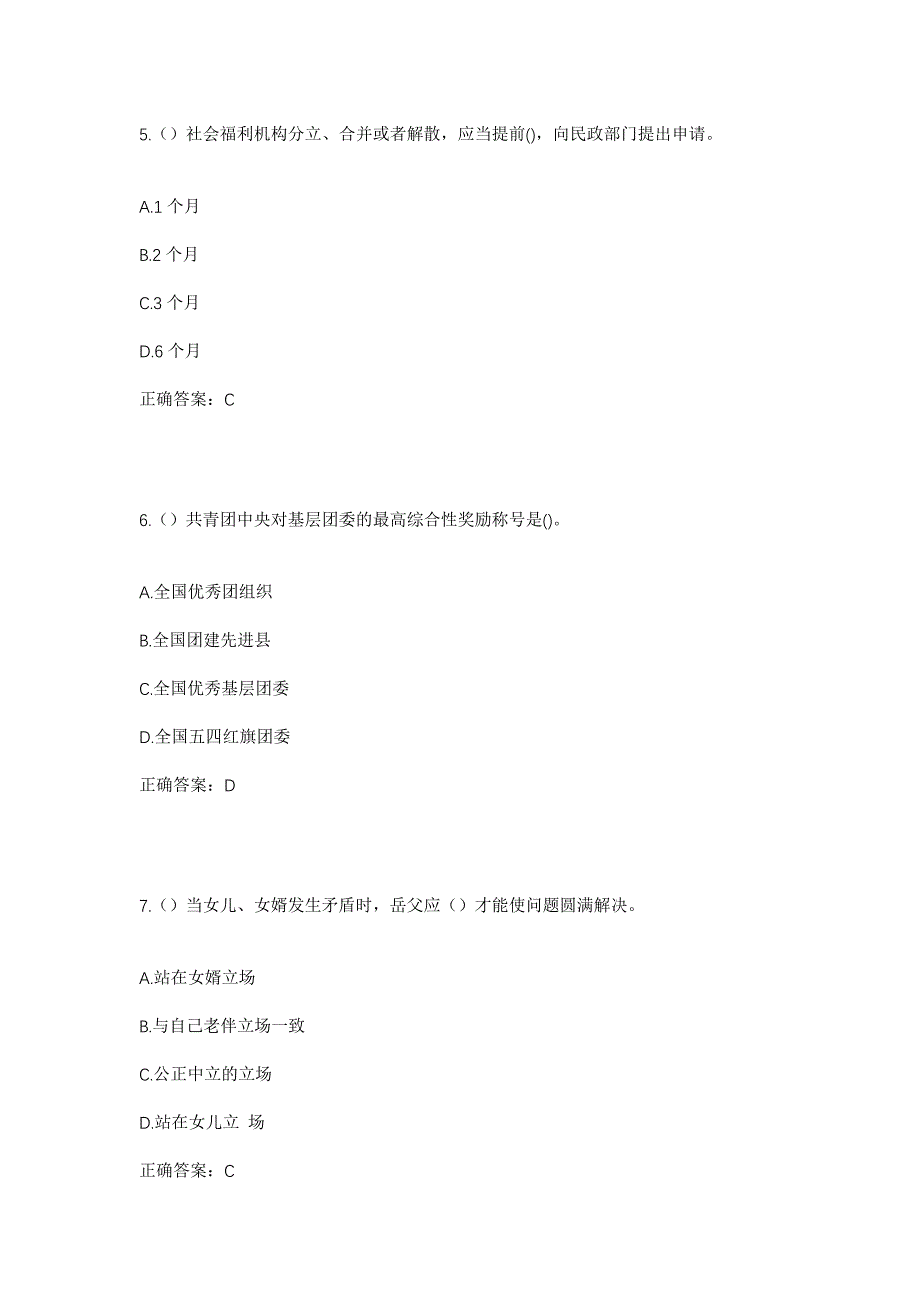 5.（）社会福利机构分立、合并或者解散，应当提前()，向民政部门提出申请。

A.1 个月

B.2 个月

C.3 个月

D.6 个月

正确答案：C

6.（）共青团中央对基层团委的最高综合性奖励称号是()。

A.全国优秀团组织

B.全国团建先进县

C.全国优秀基层团委

D.全国五四红旗团委

正确答案：D

7.（）当女儿、女婿发生矛盾时，岳父应（）才能使问题圆满解决。

A.站在女婿立场

B.与自己老伴立场一致

C.公正中立的立场

D.站在女儿立 场

正确答案：C